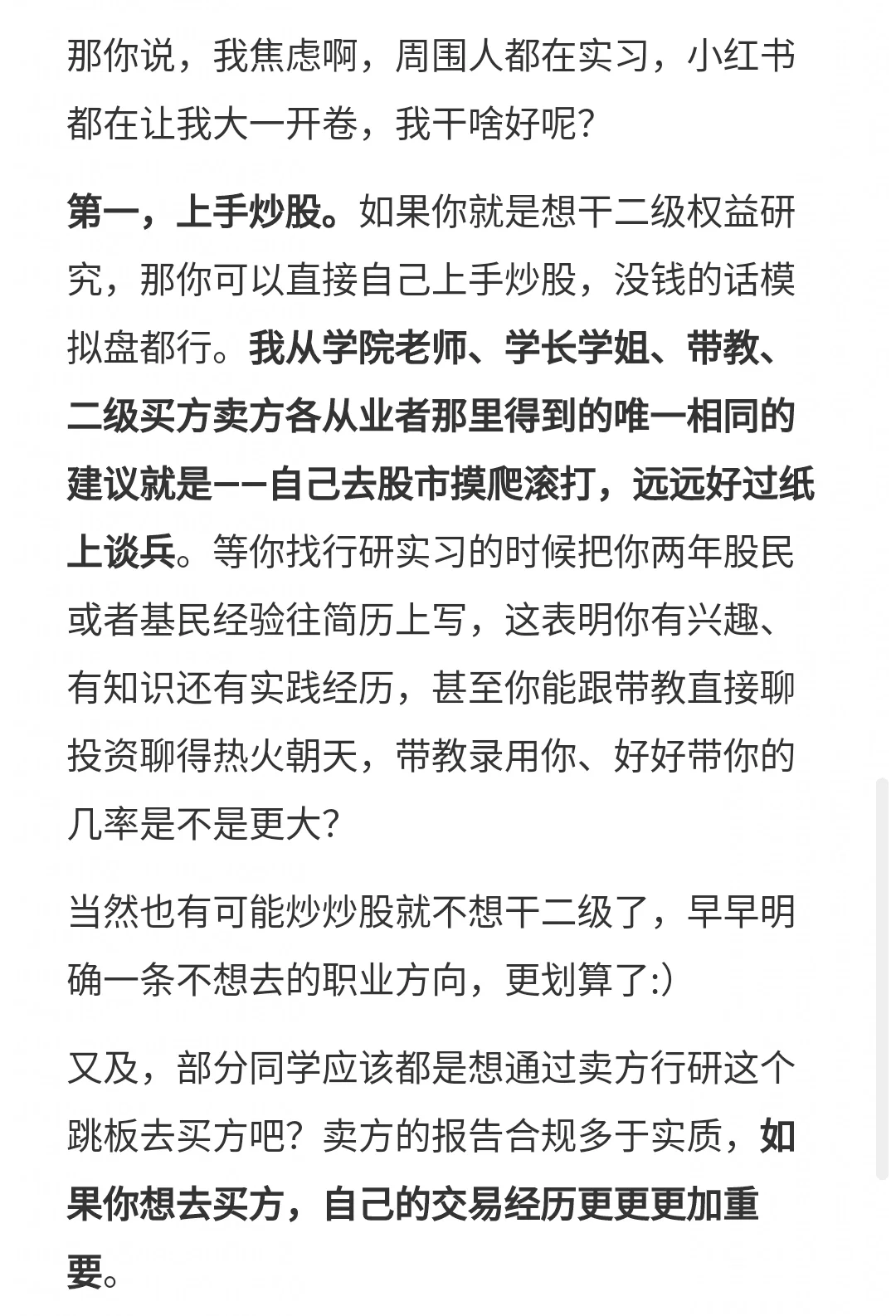 那你说，我焦虑啊，周围人都在实习，小红书都在让我大一开卷，我干啥好呢？

第一，上手炒股。如果你就是想干二级权益研究，那你可以直接自己上手炒股，没钱的话模拟盘都行。我从学院老师、学长学姐、带教、二级买方卖方各从业者那里得到的唯一相同的建议就是——自己去股市摸爬滚打，远远好过纸上谈兵。等你找行研实习的时候把你两年股民或者基民经验往简历上写，这表明你有兴趣、有知识还有实践经历，甚至你能跟带教直接聊投资聊得热火朝天，带教录用你、好好带你的几率是不是更大？

当然也有可能炒炒股就不想干二级了，早早明确一条不想去的职业方向，更划算了:)

又及，部分同学应该都是想通过卖方行研这个跳板去买方吧？卖方的报告合规多于实质，如果你想去买方，自己的交易经历更更更加重要。